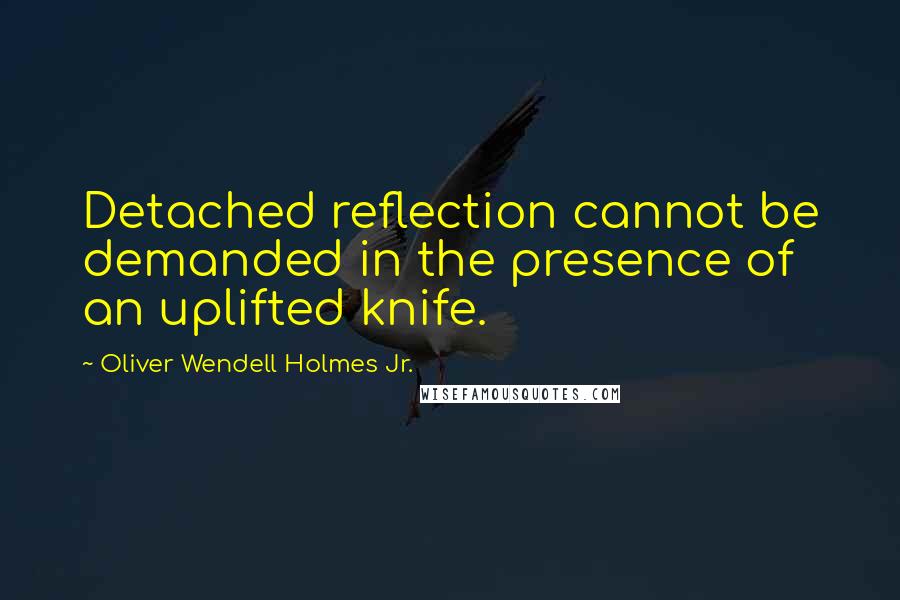 Detached reflection cannot be demanded in the presence of an uplifted knife.

~ Oliver Wendell Holmes Jr.

WISEFAMOUSQUOTES.COM